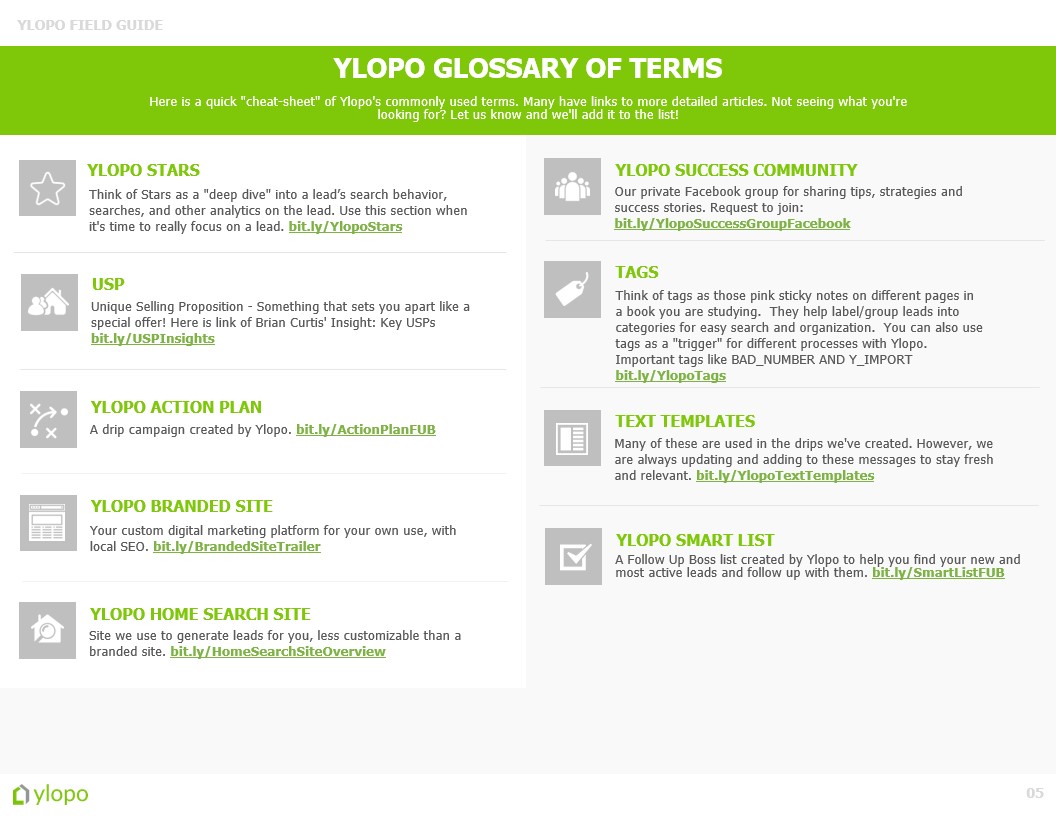 YLOPO FIELD GUIDE

YLOPO GLOSSARY OF TERMS

Here is a quick "cheat-sheet" of Ylopo's commonly used terms. Many have links to more detailed articles. Not seeing what you're looking for? Let us know and we'll add it to the list!

YLOPO STARS
Think of Stars as a "deep dive" into a lead's search behavior, searches, and other analytics on the lead. Use this section when it's time to really focus on a lead. bit.ly/YlopoStars

USP
Unique Selling Proposition - Something that sets you apart like a special offer! Here is link of Brian Curtis' Insight: Key USPs bit.ly/USPInsights

YLOPO ACTION PLAN
A drip campaign created by Ylopo. bit.ly/ActionPlanFUB

YLOPO BRANDED SITE
Your custom digital marketing platform for your own use, with local SEO. bit.ly/BrandedSiteTrailer

YLOPO HOME SEARCH SITE
Site we use to generate leads for you, less customizable than a branded site. bit.ly/HomeSearchSiteOverview

YLOPO SUCCESS COMMUNITY
Our private Facebook group for sharing tips, strategies and success stories. Request to join: bit.ly/YlopoSuccessGroupFacebook

TAGS
Think of tags as those pink sticky notes on different pages in a book you are studying. They help label/group leads into categories for easy search and organization. You can also use tags as a "trigger" for different processes with Ylopo. Important tags like BAD_NUMBER AND Y_IMPORT bit.ly/YlopoTags

TEXT TEMPLATES
Many of these are used in the drips we've created. However, we are always updating and adding to these messages to stay fresh and relevant. bit.ly/YlopoTextTemplates

YLOPO SMART LIST
A Follow Up Boss list created by Ylopo to help you find your new and most active leads and follow up with them. bit.ly/SmartListFUB

ylopo

05